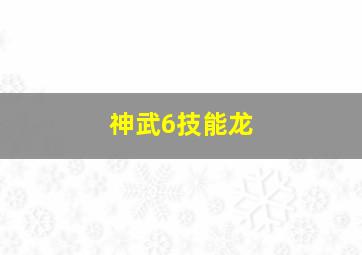 神武6技能龙